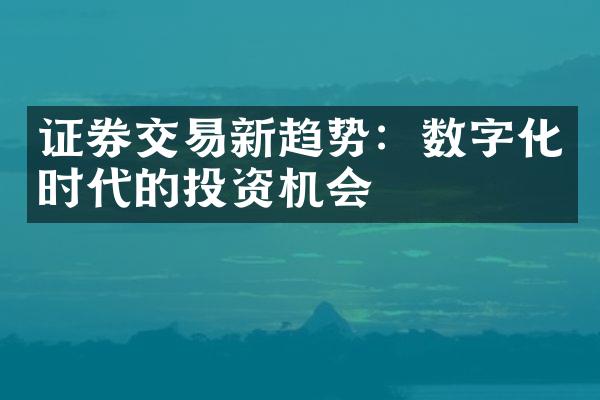 证券交易新趋势：数字化时代的投资机会